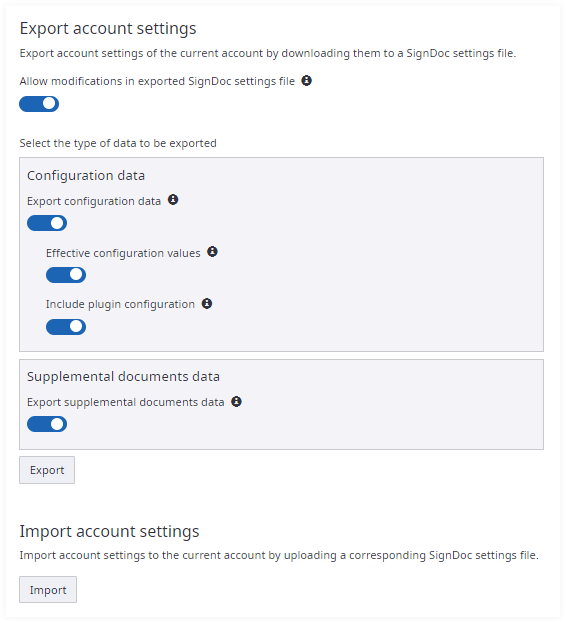 Export account settings

Export account settings of the current account by downloading them to a SignDoc settings file.

Allow modifications in exported SignDoc settings file

Select the type of data to be exported

Configuration data

Export configuration data

Effective configuration values

Include plugin configuration

Supplemental documents data

Export supplemental documents data

Export

Import account settings

Import account settings to the current account by uploading a corresponding SignDoc settings file.

Import